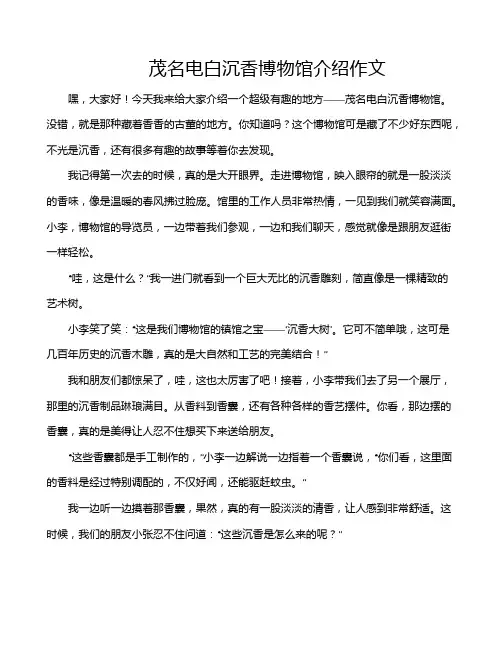 茂名电白沉香博物馆介绍作文

嘿，大家好！今天我来给大家介绍一个超级有趣的地方——茂名电白沉香博物馆。没错，就是那种藏着香香的古董的地方。你知道吗？这个博物馆可是藏了不少好东西呢，不光是沉香，还有很多有趣的故事等着你去发现。

我记得第一次去的时候，真的是大开眼界。走进博物馆，映入眼帘的就是一股淡淡的香味，像是温暖的春风拂过脸庞。馆里的工作人员非常热情，一见到我们就笑容满面。小李，博物馆的导览员，一边带着我们参观，一边和我们聊天，感觉就像是跟朋友逛街一样轻松。

"哇，这是什么？"我一进门就看到一个巨大无比的沉香雕刻，简直像是一棵精致的艺术树。

小李笑了笑："这是我们博物馆的镇馆之宝——'沉香大树'。它可不简单哦，这可是几百年历史的沉香木雕，真的是大自然和工艺的完美结合！"

我和朋友们都惊呆了，哇，这也太厉害了吧！接着，小李带我们去了另一个展厅，那里的沉香制品琳琅满目。从香料到香囊，还有各种各样的香艺摆件。你看，那边摆的香囊，真的是美得让人忍不住想买下来送给朋友。

"这些香囊都是手工制作的，"小李一边解说一边指着一个香囊说，"你们看，这里面的香料是经过特别调配的，不仅好闻，还能驱赶蚊虫。"

我一边听一边摸着那香囊，果然，真的有一股淡淡的清香，让人感到非常舒适。这时候，我们的朋友小张忍不住问道："这些沉香是怎么来的呢？"